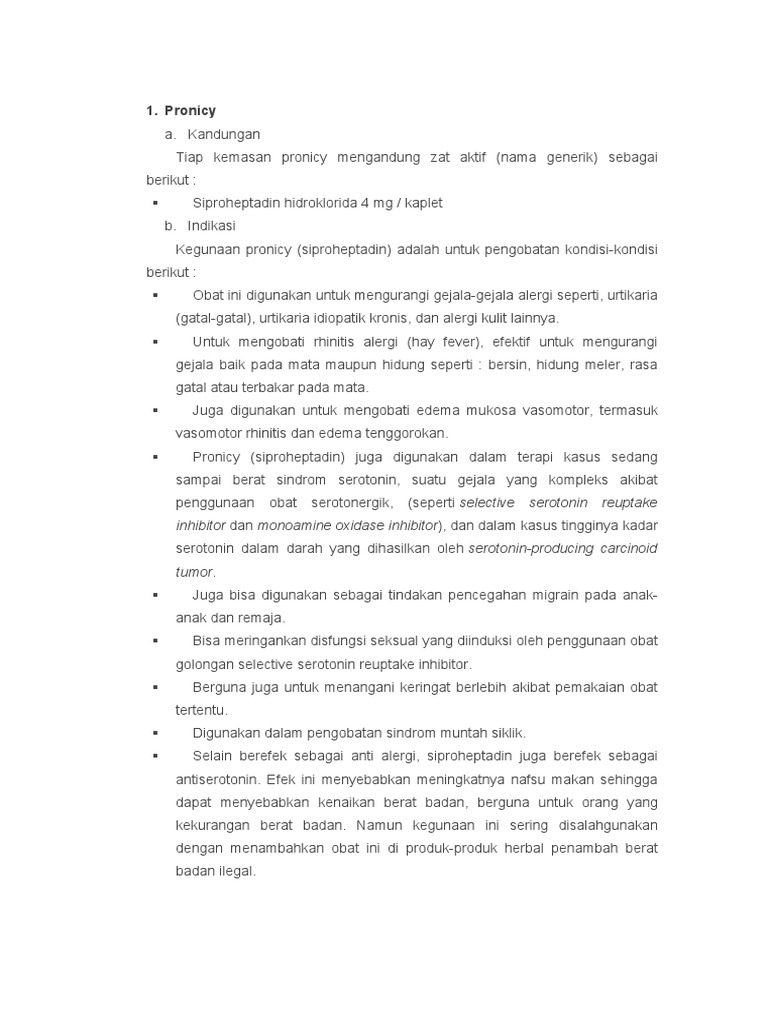 1. Pronicy

a. Kandungan

Tiap kemasan pronicy mengandung zat aktif (nama generik) sebagai berikut :

▪ Siproheptadin hidroklorida 4 mg / kaplet

b. Indikasi

Kegunaan pronicy (siproheptadin) adalah untuk pengobatan kondisi-kondisi berikut :

▪ Obat ini digunakan untuk mengurangi gejala-gejala alergi seperti, urtikaria (gatal-gatal), urtikaria idiopatik kronis, dan alergi kulit lainnya.

▪ Untuk mengobati rhinitis alergi (hay fever), efektif untuk mengurangi gejala baik pada mata maupun hidung seperti : bersin, hidung meler, rasa gatal atau terbakar pada mata.

▪ Juga digunakan untuk mengobati edema mukosa vasomotor, termasuk vasomotor rhinitis dan edema tenggorokan.

▪ Pronicy (siproheptadin) juga digunakan dalam terapi kasus sedang sampai berat sindrom serotonin, suatu gejala yang kompleks akibat penggunaan obat serotonergik, (seperti selective serotonin reuptake inhibitor dan monoamine oxidase inhibitor), dan dalam kasus tingginya kadar serotonin dalam darah yang dihasilkan oleh serotonin-producing carcinoid tumor.

▪ Juga bisa digunakan sebagai tindakan pencegahan migrain pada anak-anak dan remaja.

▪ Bisa meringankan disfungsi seksual yang diinduksi oleh penggunaan obat golongan selective serotonin reuptake inhibitor.

▪ Berguna juga untuk menangani keringat berlebih akibat pemakaian obat tertentu.

▪ Digunakan dalam pengobatan sindrom muntah siklik.

▪ Selain berefek sebagai anti alergi, siproheptadin juga berefek sebagai antiserotonin. Efek ini menyebabkan meningkatnya nafsu makan sehingga dapat menyebabkan kenaikan berat badan, berguna untuk orang yang kekurangan berat badan. Namun kegunaan ini sering disalahgunakan dengan menambahkan obat ini di produk-produk herbal penambah berat badan ilegal.